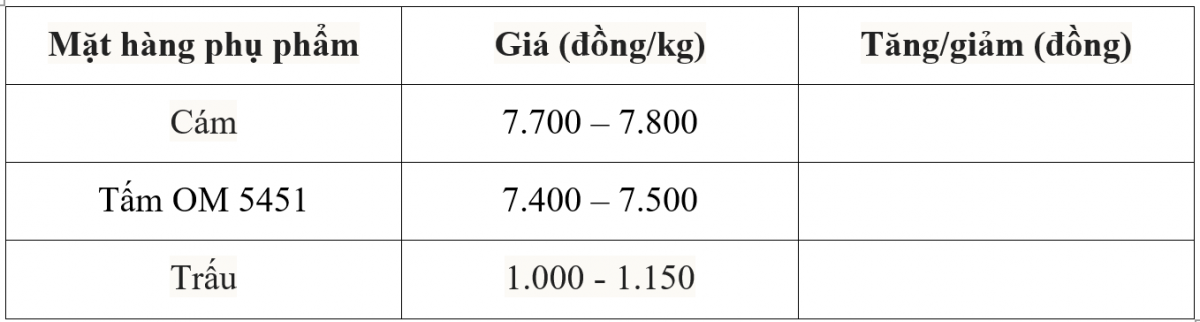 | Mặt hàng phụ phẩm | Giá (đồng/kg) | Tăng/giảm (đồng) |
|---|---|---|
| Cám | 7.700 – 7.800 | |
| Tấm OM 5451 | 7.400 – 7.500 | |
| Trấu | 1.000 - 1.150 | |